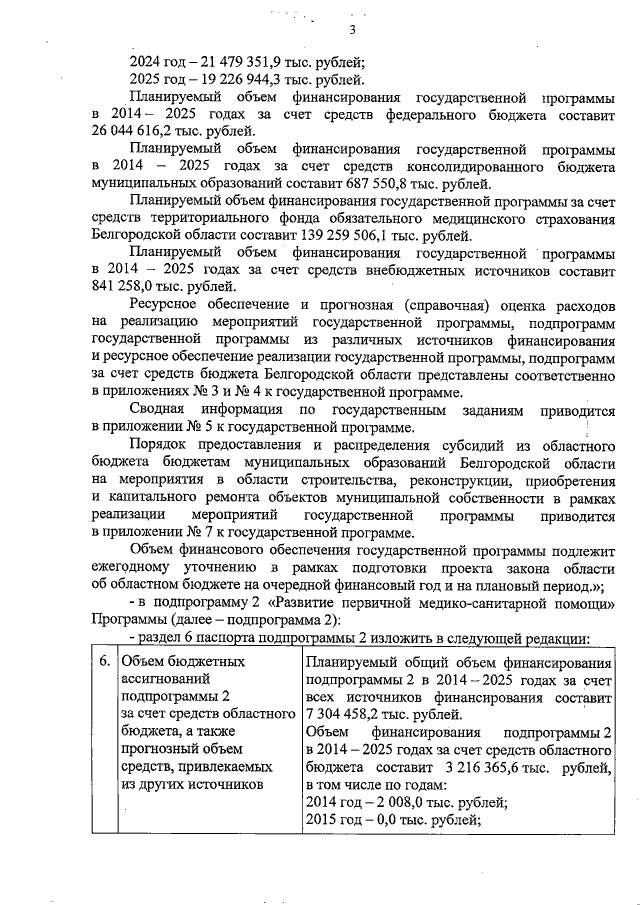 3

2024 год – 21 479 351,9 тыс. рублей;
2025 год – 19 226 944,3 тыс. рублей.

Планируемый объем финансирования государственной программы в 2014 – 2025 годах за счет средств федерального бюджета составит 26 044 616,2 тыс. рублей.

Планируемый объем финансирования государственной программы в 2014 – 2025 годах за счет средств консолидированного бюджета муниципальных образований составит 687 550,8 тыс. рублей.

Планируемый объем финансирования государственной программы за счет средств территориального фонда обязательного медицинского страхования Белгородской области составит 139 259 506,1 тыс. рублей.

Планируемый объем финансирования государственной программы в 2014 – 2025 годах за счет средств внебюджетных источников составит 841 258,0 тыс. рублей.

Ресурсное обеспечение и прогнозная (справочная) оценка расходов на реализацию мероприятий государственной программы, подпрограмм государственной программы из различных источников финансирования и ресурсное обеспечение реализации государственной программы, подпрограмм за счет средств бюджета Белгородской области представлены соответственно в приложениях № 3 и № 4 к государственной программе.

Сводная информация по государственным заданиям приводится в приложении № 5 к государственной программе.

Порядок предоставления и распределения субсидий из областного бюджета бюджетам муниципальных образований Белгородской области на мероприятия в области строительства, реконструкции, приобретения и капитального ремонта объектов муниципальной собственности в рамках реализации мероприятий государственной программы приводится в приложении № 7 к государственной программе.

Объем финансового обеспечения государственной программы подлежит ежегодному уточнению в рамках подготовки проекта закона области об областном бюджете на очередной финансовый год и на плановый период.»;

- в подпрограмму 2 «Развитие первичной медико-санитарной помощи» Программы (далее – подпрограмма 2):

- раздел 6 паспорта подпрограммы 2 изложить в следующей редакции:

| 6. | Объем бюджетных ассигнований подпрограммы 2 за счет средств областного бюджета, а также прогнозный объем средств, привлекаемых из других источников | Планируемый общий объем финансирования подпрограммы 2 в 2014 – 2025 годах за счет всех источников финансирования составит 7 304 458,2 тыс. рублей. Объем финансирования подпрограммы 2 в 2014 – 2025 годах за счет средств областного бюджета составит 3 216 365,6 тыс. рублей, в том числе по годам: 2014 год – 2 008,0 тыс. рублей; 2015 год – 0,0 тыс. рублей; |